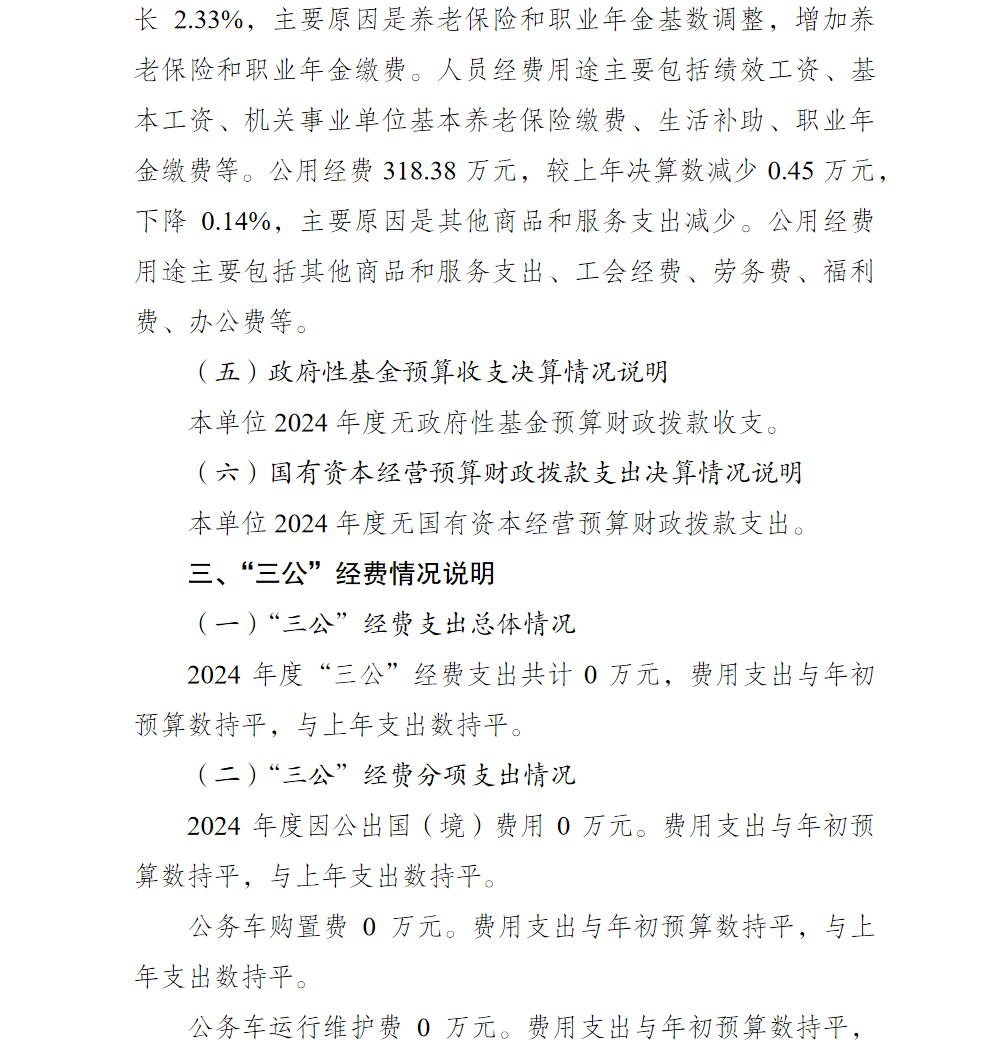 长 2.33%，主要原因是养老保险和职业年金基数调整，增加养老保险和职业年金缴费。人员经费用途主要包括绩效工资、基本工资、机关事业单位基本养老保险缴费、生活补助、职业年金缴费等。公用经费 318.38 万元，较上年决算数减少 0.45 万元，下降 0.14%，主要原因是其他商品和服务支出减少。公用经费用途主要包括其他商品和服务支出、工会经费、劳务费、福利费、办公费等。

（五）政府性基金预算收支决算情况说明

本单位 2024 年度无政府性基金预算财政拨款收支。

（六）国有资本经营预算财政拨款支出决算情况说明

本单位 2024 年度无国有资本经营预算财政拨款支出。

三、“三公”经费情况说明

（一）“三公”经费支出总体情况

2024 年度“三公”经费支出共计 0 万元，费用支出与年初预算数持平，与上年支出数持平。

（二）“三公”经费分项支出情况

2024 年度因公出国（境）费用 0 万元。费用支出与年初预算数持平，与上年支出数持平。

公务车购置费 0 万元。费用支出与年初预算数持平，与上年支出数持平。

公务车运行维护费 0 万元。费用支出与年初预算数持平，